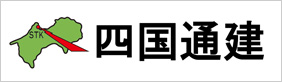 STK
四国通建